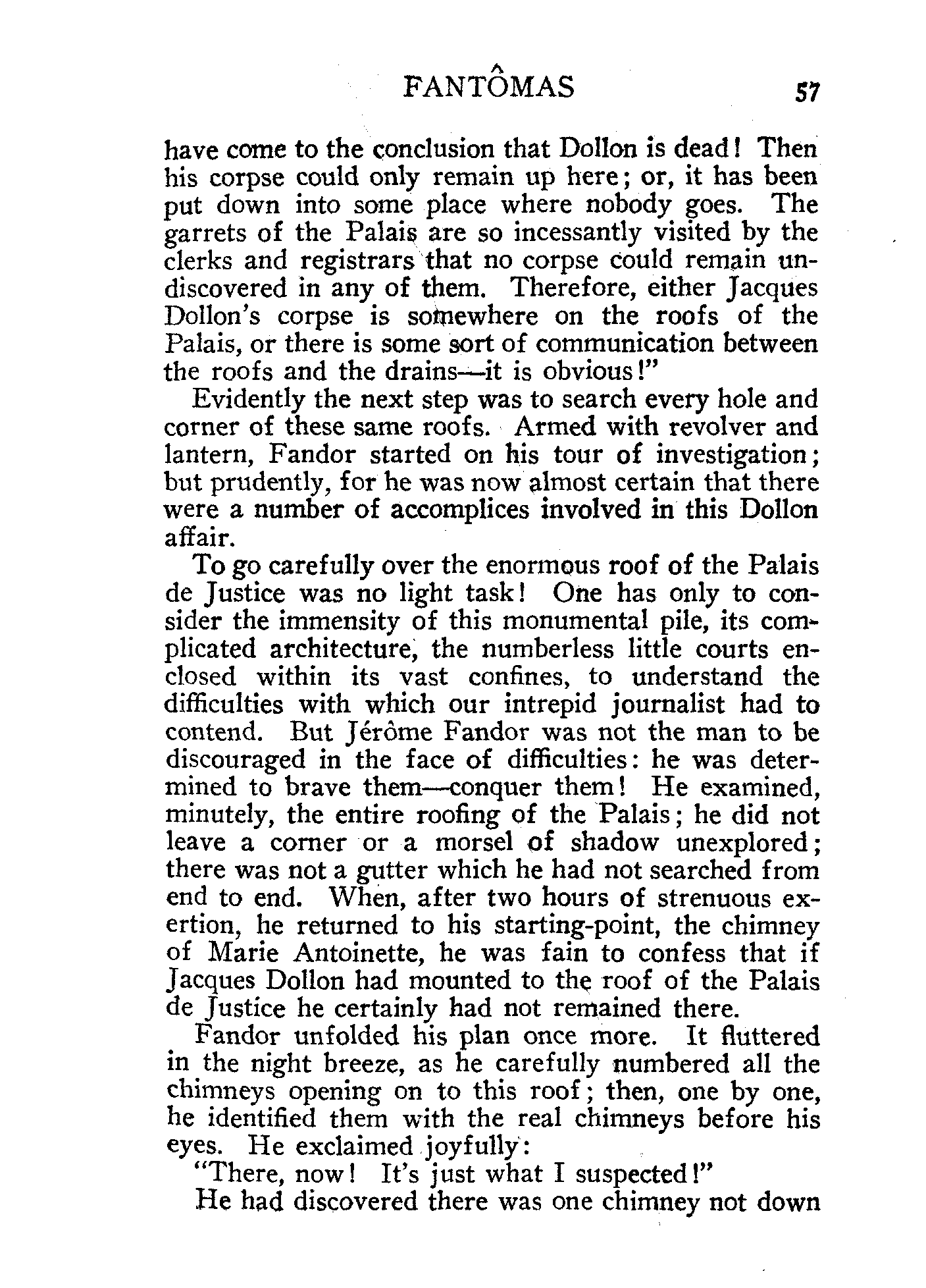 FANTÔMAS 57

have come to the conclusion that Dollon is dead! Then his corpse could only remain up here; or, it has been put down into some place where nobody goes. The garrets of the Palais are so incessantly visited by the clerks and registrars that no corpse could remain undiscovered in any of them. Therefore, either Jacques Dollon's corpse is somewhere on the roofs of the Palais, or there is some sort of communication between the roofs and the drains—it is obvious!"

Evidently the next step was to search every hole and corner of these same roofs. Armed with revolver and lantern, Fandor started on his tour of investigation; but prudently, for he was now almost certain that there were a number of accomplices involved in this Dollon affair.

To go carefully over the enormous roof of the Palais de Justice was no light task! One has only to consider the immensity of this monumental pile, its complicated architecture, the numberless little courts enclosed within its vast confines, to understand the difficulties with which our intrepid journalist had to contend. But Jérôme Fandor was not the man to be discouraged in the face of difficulties: he was determined to brave them—conquer them! He examined, minutely, the entire roofing of the Palais; he did not leave a corner or a morsel of shadow unexplored; there was not a gutter which he had not searched from end to end. When, after two hours of strenuous exertion, he returned to his starting-point, the chimney of Marie Antoinette, he was fain to confess that if Jacques Dollon had mounted to the roof of the Palais de Justice he certainly had not remained there.

Fandor unfolded his plan once more. It fluttered in the night breeze, as he carefully numbered all the chimneys opening on to this roof; then, one by one, he identified them with the real chimneys before his eyes. He exclaimed joyfully:

"There, now! It's just what I suspected!"

He had discovered there was one chimney not down